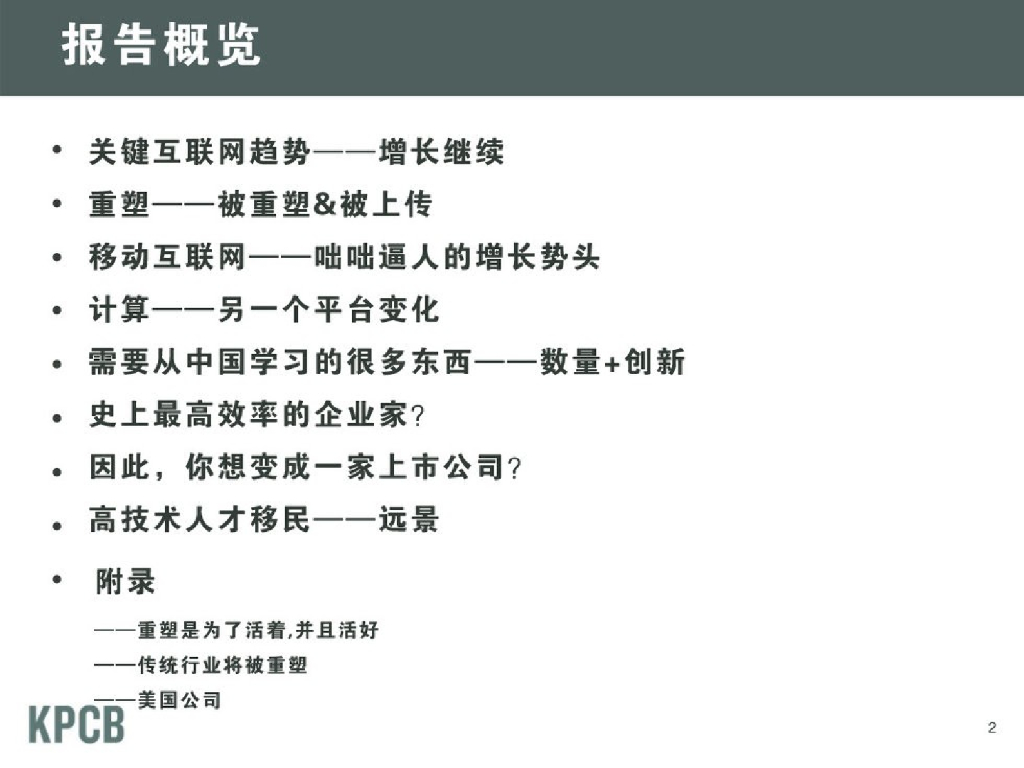 报告概览

• 关键互联网趋势——增长继续
• 重塑——被重塑&被上传
• 移动互联网——咄咄逼人的增长势头
• 计算——另一个平台变化
• 需要从中国学习的很多东西——数量+创新
• 史上最高效率的企业家?
• 因此，你想变成一家上市公司?
• 高技术人才移民——远景
• 附录

——重塑是为了活着,并且活好
——传统行业将被重塑
——美国公司

KPCB

2